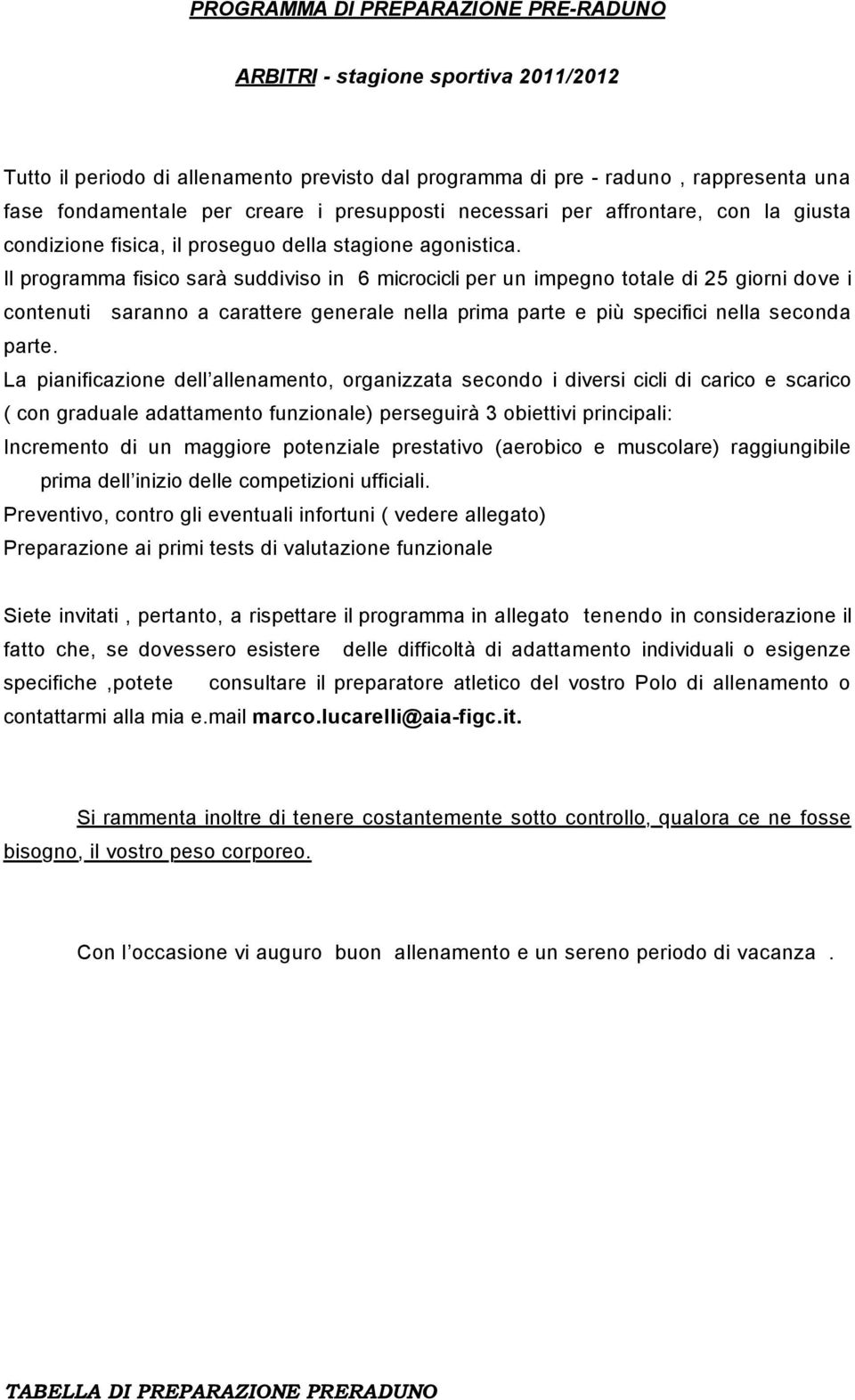 PROGRAMMA DI PREPARAZIONE PRE-RADUNO

ARBITRI - stagione sportiva 2011/2012

Tutto il periodo di allenamento previsto dal programma di pre - raduno , rappresenta una fase fondamentale per creare i presupposti necessari per affrontare, con la giusta condizione fisica, il proseguo della stagione agonistica.
Il programma fisico sarà suddiviso in 6 microcicli per un impegno totale di 25 giorni dove i contenuti saranno a carattere generale nella prima parte e più specifici nella seconda parte.
La pianificazione dell allenamento, organizzata secondo i diversi cicli di carico e scarico ( con graduale adattamento funzionale) perseguirà 3 obiettivi principali:
Incremento di un maggiore potenziale prestativo (aerobico e muscolare) raggiungibile prima dell inizio delle competizioni ufficiali.
Preventivo, contro gli eventuali infortuni ( vedere allegato)
Preparazione ai primi tests di valutazione funzionale

Siete invitati , pertanto, a rispettare il programma in allegato tenendo in considerazione il fatto che, se dovessero esistere delle difficoltà di adattamento individuali o esigenze specifiche ,potete consultare il preparatore atletico del vostro Polo di allenamento o contattarmi alla mia e.mail marco.lucarelli@aia-figc.it.

Si rammenta inoltre di tenere costantemente sotto controllo, qualora ce ne fosse bisogno, il vostro peso corporeo.

Con l occasione vi auguro buon allenamento e un sereno periodo di vacanza .

TABELLA DI PREPARAZIONE PRERADUNO